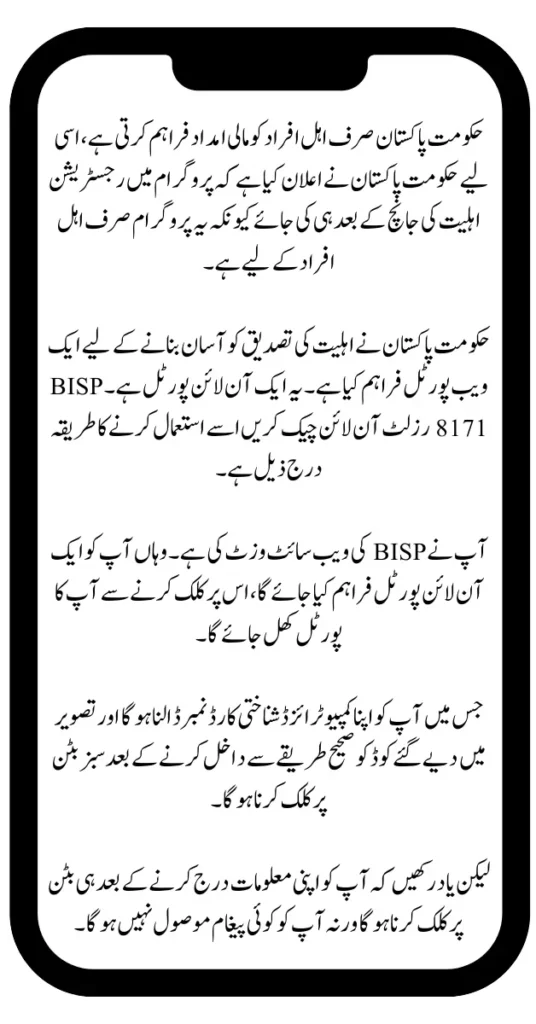 حکومت پاکستان صرف اہل افراد کو مالی امداد فراہم کرتی ہے، اسی لیے حکومت پاکستان نے اعلان کیا ہے کہ پروگرام میں رجسٹریشن اہلیت کی جانچ کے بعد ہی کی جائے کیونکہ یہ پروگرام صرف اہل افراد کے لیے ہے۔

حکومت پاکستان نے اہلیت کی تصدیق کو آسان بنانے کے لیے ایک ویب پورٹل فراہم کیا ہے۔ یہ ایک آن لائن پورٹل ہے۔ BISP 8171 رزلٹ آن لائن چیک کریں اسے استعمال کرنے کا طریقہ درج ذیل ہے۔

آپ نے BISP کی ویب سائٹ وزٹ کی ہے۔ وہاں آپ کو ایک آن لائن پورٹل فراہم کیا جائے گا، اس پر کلک کرنے سے آپ کا پورٹل کھل جائے گا۔

جس میں آپ کو اپنا کمپیوٹرائزڈ شناختی کارڈ نمبر ڈالنا ہو گا اور تصویر میں دیے گئے کوڈ کو صحیح طریقے سے داخل کرنے کے بعد سبز بٹن پر کلک کرنا ہو گا۔

لیکن یاد رکھیں کہ آپ کو اپنی معلومات درج کرنے کے بعد ہی بٹن پر کلک کرنا ہو گا ورنہ آپ کو کوئی پیغام موصول نہیں ہو گا۔